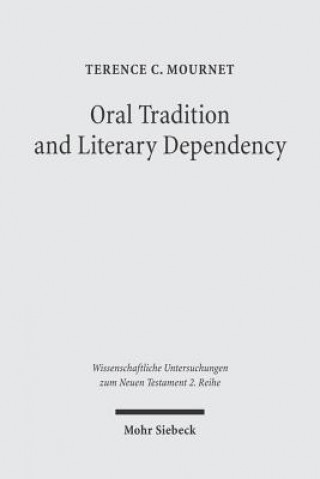 TERENCE C. MOURNET

Oral Tradition and Literary Dependency

Wissenschaftliche Untersuchungen zum Neuen Testament 2. Reihe

Mohr Siebeck